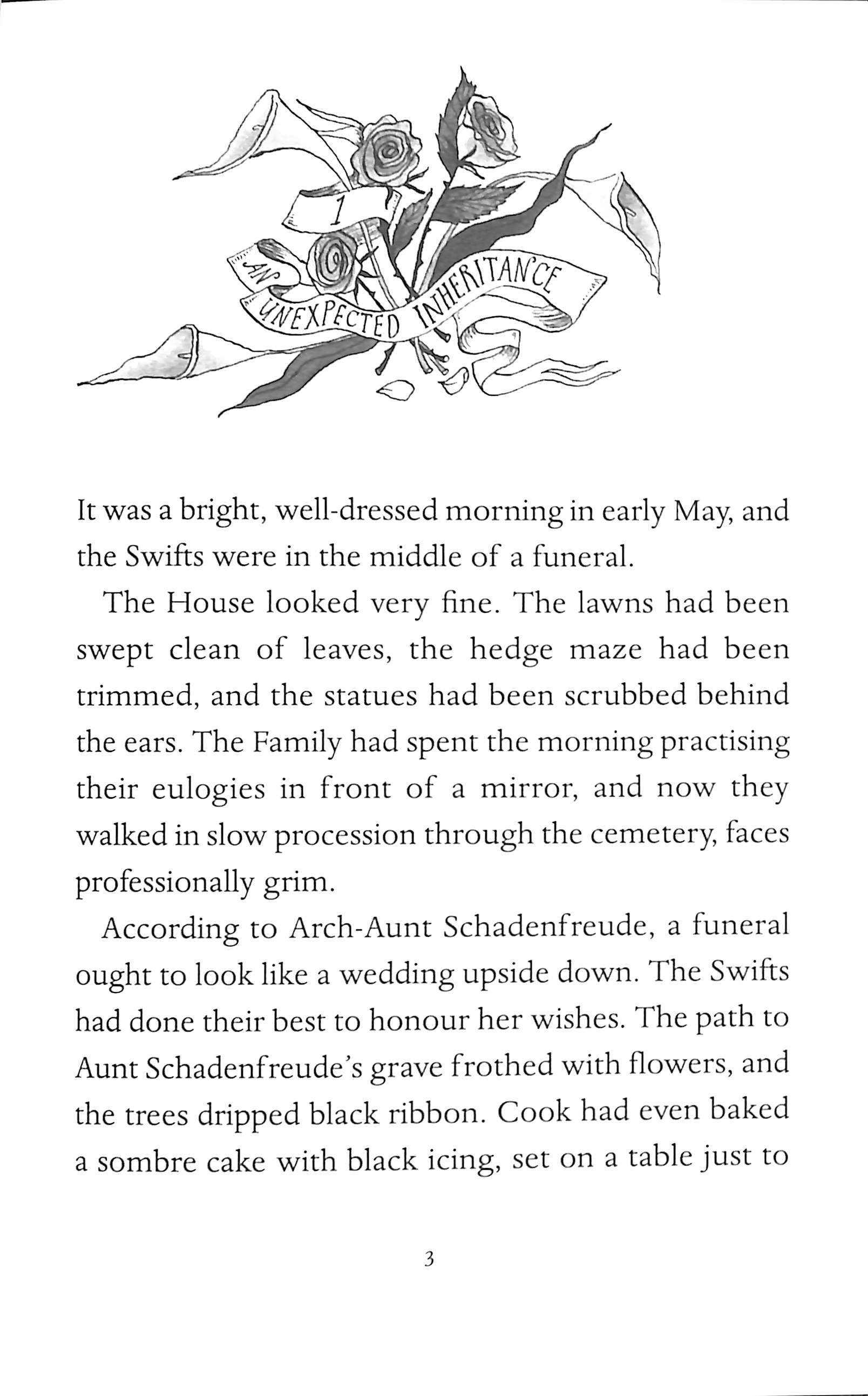 1

AN UNEXPECTED INHERITANCE

It was a bright, well-dressed morning in early May, and the Swifts were in the middle of a funeral.

The House looked very fine. The lawns had been swept clean of leaves, the hedge maze had been trimmed, and the statues had been scrubbed behind the ears. The Family had spent the morning practising their eulogies in front of a mirror, and now they walked in slow procession through the cemetery, faces professionally grim.

According to Arch-Aunt Schadenfreude, a funeral ought to look like a wedding upside down. The Swifts had done their best to honour her wishes. The path to Aunt Schadenfreude's grave frothed with flowers, and the trees dripped black ribbon. Cook had even baked a sombre cake with black icing, set on a table just to

3